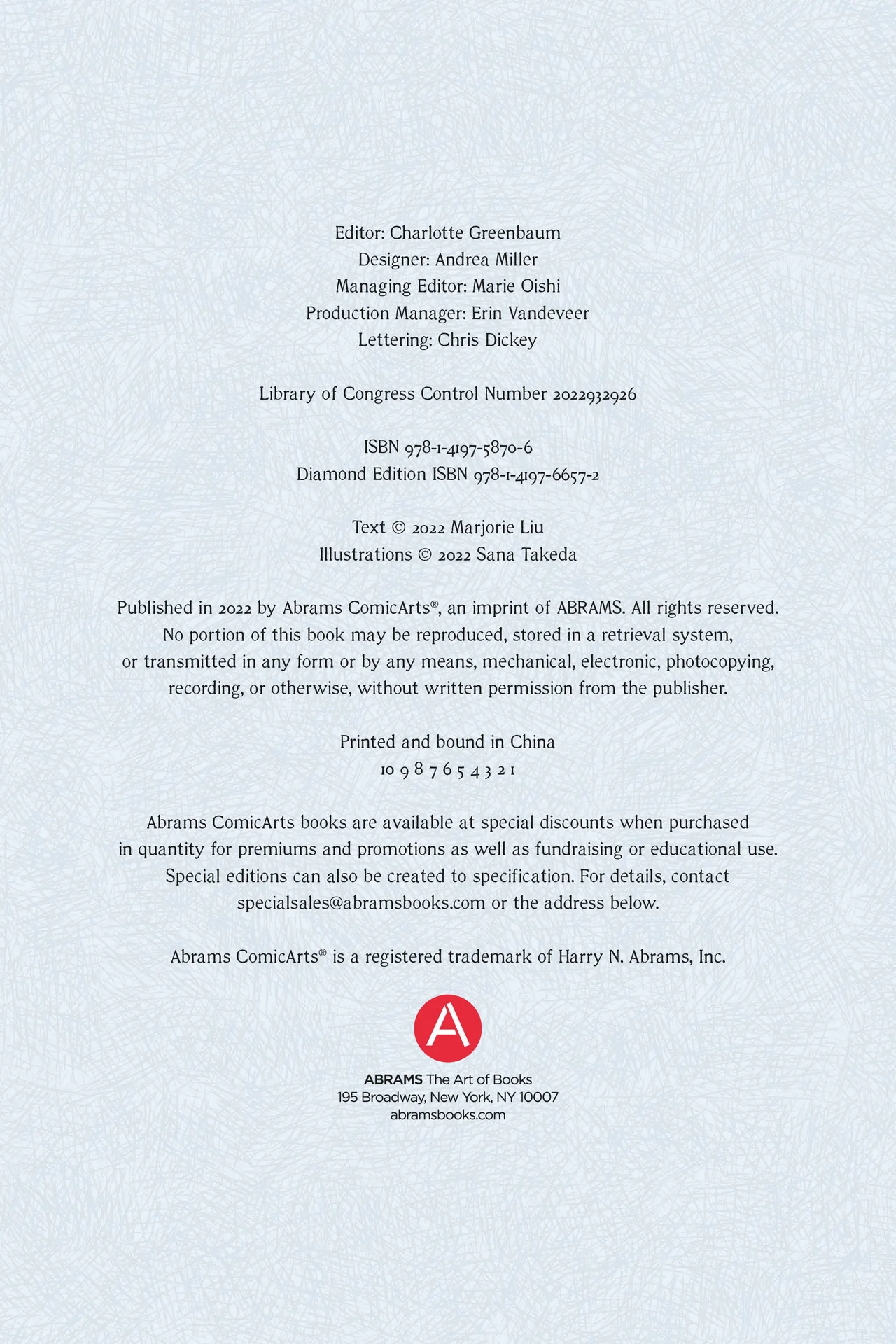 Editor: Charlotte Greenbaum
Designer: Andrea Miller
Managing Editor: Marie Oishi
Production Manager: Erin Vandeveer
Lettering: Chris Dickey

Library of Congress Control Number 2022932926

ISBN 978-1-4197-5870-6
Diamond Edition ISBN 978-1-4197-6657-2

Text © 2022 Marjorie Liu
Illustrations © 2022 Sana Takeda

Published in 2022 by Abrams ComicArts®, an imprint of ABRAMS. All rights reserved. No portion of this book may be reproduced, stored in a retrieval system, or transmitted in any form or by any means, mechanical, electronic, photocopying, recording, or otherwise, without written permission from the publisher.

Printed and bound in China
10 9 8 7 6 5 4 3 2 1

Abrams ComicArts books are available at special discounts when purchased in quantity for premiums and promotions as well as fundraising or educational use. Special editions can also be created to specification. For details, contact specialsales@abramsbooks.com or the address below.

Abrams ComicArts® is a registered trademark of Harry N. Abrams, Inc.

A

ABRAMS The Art of Books
195 Broadway, New York, NY 10007
abramsbooks.com